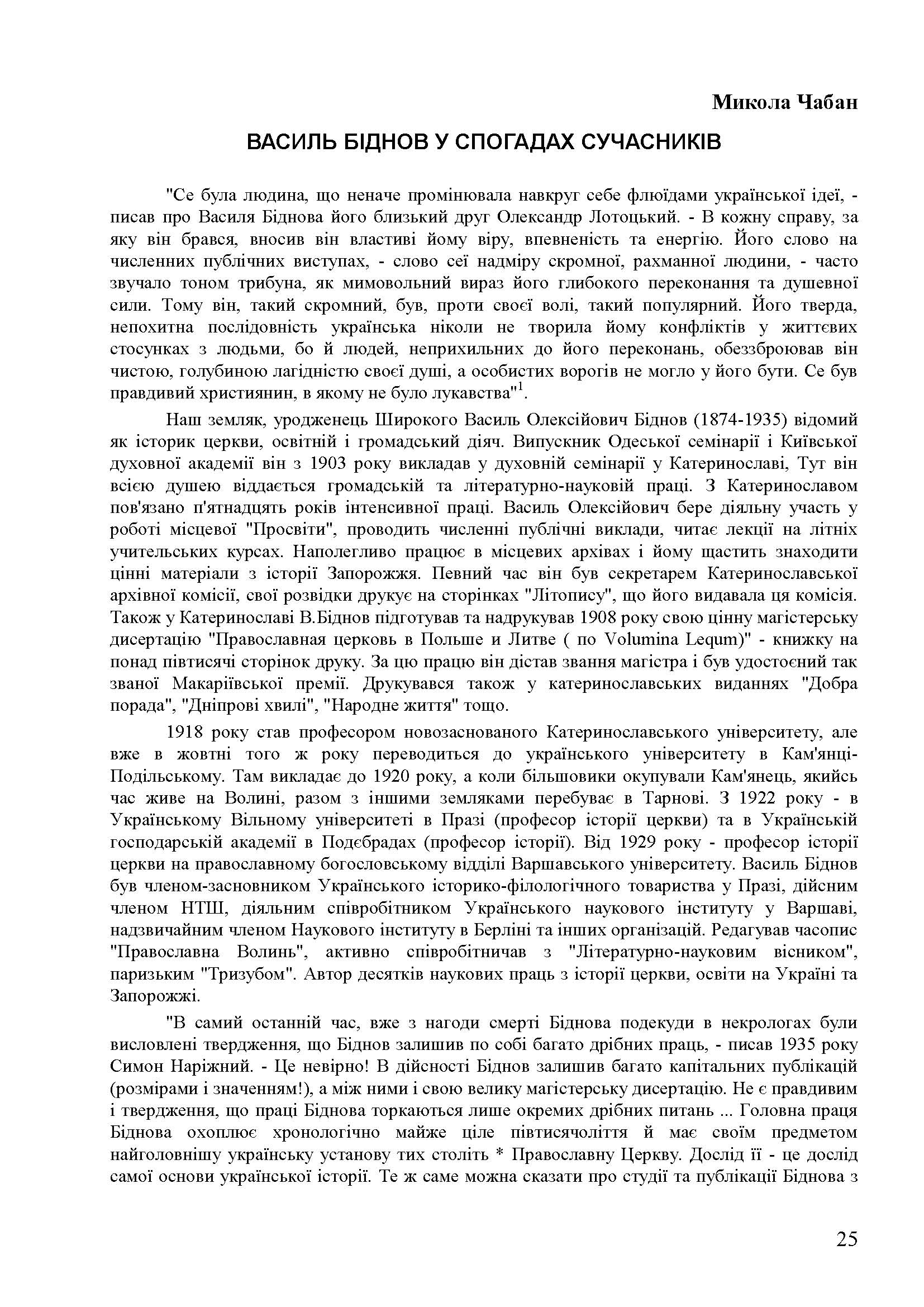 Микола Чабан

ВАСИЛЬ БІДНОВ У СПОГАДАХ СУЧАСНИКІВ

"Се була людина, що неначе промінювала навкруг себе флюїдами української ідеї, - писав про Василя Біднова його близький друг Олександр Лотоцький. - В кожну справу, за яку він брався, вносив він властиві йому віру, впевненість та енергію. Його слово на численних публічних виступах, - слово сеї надміру скромної, рахманної людини, - часто звучало тоном трибуна, як мимовольний вираз його глибокого переконання та душевної сили. Тому він, такий скромний, був, проти своєї волі, такий популярний. Його тверда, непохитна послідовність українська ніколи не творила йому конфліктів у життєвих стосунках з людьми, бо й людей, неприхильних до його переконань, обеззброював він чистою, голубиною лагідністю своєї душі, а особистих ворогів не могло у його бути. Се був правдивий християнин, в якому не було лукавства"$^1$.

Наш земляк, уродженець Широкого Василь Олексійович Біднов (1874-1935) відомий як історик церкви, освітній і громадський діяч. Випускник Одеської семінарії і Київської духовної академії він з 1903 року викладав у духовній семінарії у Катеринославі, Тут він всією душею віддається громадській та літературно-науковій праці. З Катеринославом пов'язано п'ятнадцять років інтенсивної праці. Василь Олексійович бере діяльну участь у роботі місцевої "Просвіти", проводить численні публічні виклади, читає лекції на літніх учительських курсах. Наполегливо працює в місцевих архівах і йому щастить знаходити цінні матеріали з історії Запорожжя. Певний час він був секретарем Катеринославської архівної комісії, свої розвідки друкує на сторінках "Літопису", що його видавала ця комісія. Також у Катеринославі В.Біднов підготував та надрукував 1908 року свою цінну магістерську дисертацію "Православная церковь в Польше и Литве ( по Volumina Lequm)" - книжку на понад півтисячі сторінок друку. За цю працю він дістав звання магістра і був удостоєний так званої Макаріївської премії. Друкувався також у катеринославських виданнях "Добра порада", "Дніпрові хвилі", "Народне життя" тощо.

1918 року став професором новозаснованого Катеринославського університету, але вже в жовтні того ж року переводиться до українського університету в Кам'янці-Подільському. Там викладає до 1920 року, а коли більшовики окупували Кам'янець, якийсь час живе на Волині, разом з іншими земляками перебуває в Тарнові. З 1922 року - в Українському Вільному університеті в Празі (професор історії церкви) та в Українській господарській академії в Подєбрадах (професор історії). Від 1929 року - професор історії церкви на православному богословському відділі Варшавського університету. Василь Біднов був членом-засновником Українського історико-філологічного товариства у Празі, дійсним членом НТШ, діяльним співробітником Українського наукового інституту у Варшаві, надзвичайним членом Наукового інституту в Берліні та інших організацій. Редагував часопис "Православна Волинь", активно співробітничав з "Літературно-науковим вісником", паризьким "Тризубом". Автор десятків наукових праць з історії церкви, освіти на Україні та Запорожжі.

"В самий останній час, вже з нагоди смерті Біднова подекуди в некрологах були висловлені твердження, що Біднов залишив по собі багато дрібних праць, - писав 1935 року Симон Наріжний. - Це невірно! В дійсності Біднов залишив багато капітальних публікацій (розмірами і значенням!), а між ними і свою велику магістерську дисертацію. Не є правдивим і твердження, що праці Біднова торкаються лише окремих дрібних питань ... Головна праця Біднова охоплює хронологічно майже ціле півтисячоліття й має своїм предметом найголовнішу українську установу тих століть * Православну Церкву. Дослід її - це дослід самої основи української історії. Те ж саме можна сказати про студії та публікації Біднова з

25